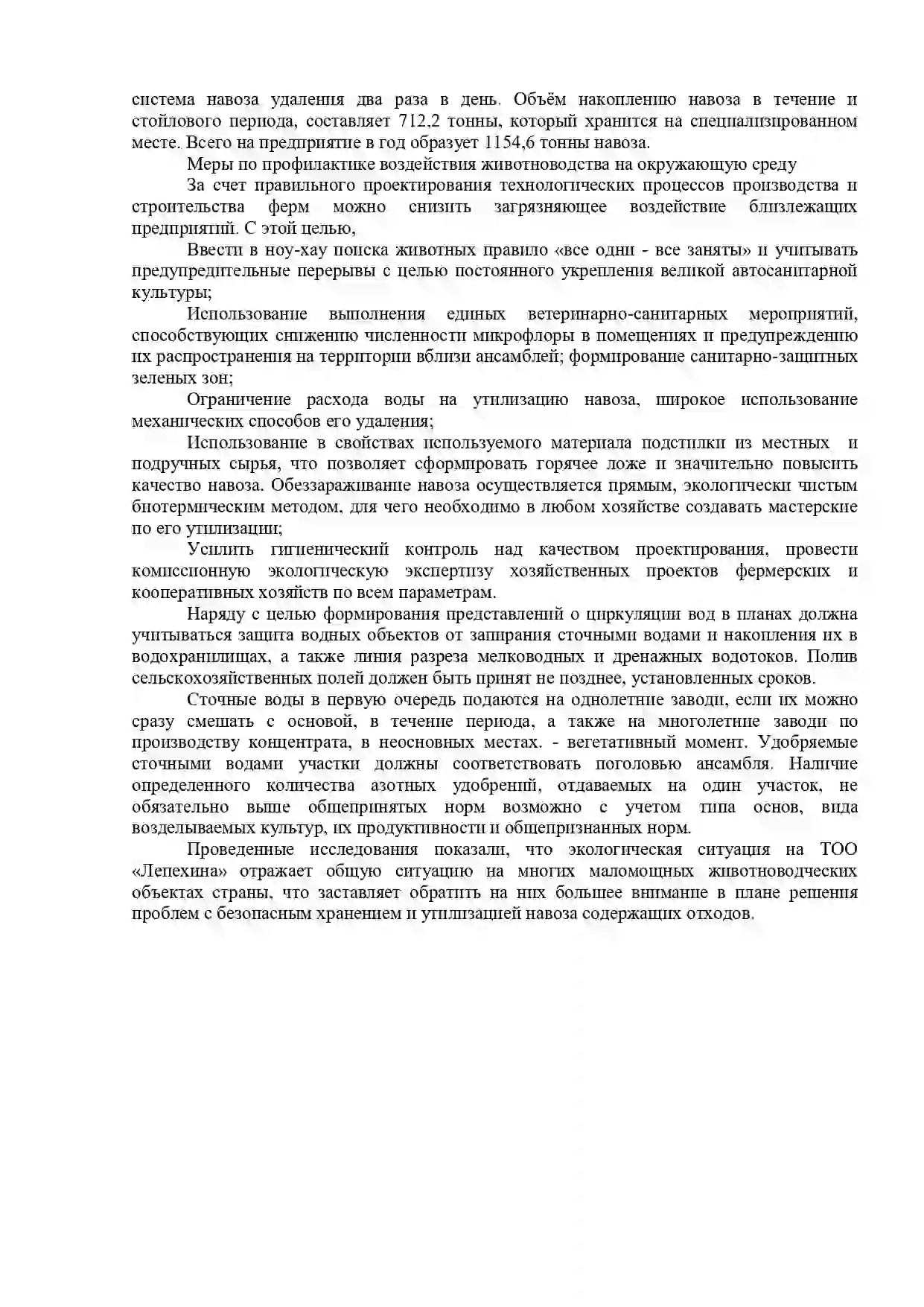 система навоза удаления два раза в день. Объём накоплению навоза в течение и стойлового периода, составляет 712,2 тонны, который хранится на специализированном месте. Всего на предприятие в год образует 1154,6 тонны навоза.

Меры по профилактике воздействия животноводства на окружающую среду

За счет правильного проектирования технологических процессов производства и строительства ферм можно снизить загрязняющее воздействие близлежащих предприятий. С этой целью,

Ввести в ноу-хау поиска животных правило «все одни - все заняты» и учитывать предупредительные перерывы с целью постоянного укрепления великой автосанитарной культуры;

Использование выполнения единых ветеринарно-санитарных мероприятий, способствующих снижению численности микрофлоры в помещениях и предупреждению их распространения на территории вблизи ансамблей; формирование санитарно-защитных зеленых зон;

Ограничение расхода воды на утилизацию навоза, широкое использование механических способов его удаления;

Использование в свойствах используемого материала подстилки из местных и подручных сырья, что позволяет сформировать горячее ложе и значительно повысить качество навоза. Обеззараживание навоза осуществляется прямым, экологически чистым биотермическим методом, для чего необходимо в любом хозяйстве создавать мастерские по его утилизации;

Усилить гигиенический контроль над качеством проектирования, провести комиссионную экологическую экспертизу хозяйственных проектов фермерских и кооперативных хозяйств по всем параметрам.

Наряду с целью формирования представлений о циркуляции вод в планах должна учитываться защита водных объектов от запирания сточными водами и накопления их в водохранилищах, а также линия разреза мелководных и дренажных водотоков. Полив сельскохозяйственных полей должен быть принят не позднее, установленных сроков.

Сточные воды в первую очередь подаются на однолетние заводи, если их можно сразу смешать с основой, в течение периода, а также на многолетние заводи по производству концентрата, в неосновных местах. - вегетативный момент. Удобряемые сточными водами участки должны соответствовать поголовью ансамбля. Наличие определенного количества азотных удобрений, отдаваемых на один участок, не обязательно выше общепринятых норм возможно с учетом типа основ, вида возделываемых культур, их продуктивности и общепризнанных норм.

Проведенные исследования показали, что экологическая ситуация на ТОО «Лепехина» отражает общую ситуацию на многих маломощных животноводческих объектах страны, что заставляет обратить на них большее внимание в плане решения проблем с безопасным хранением и утилизацией навоза содержащих отходов.